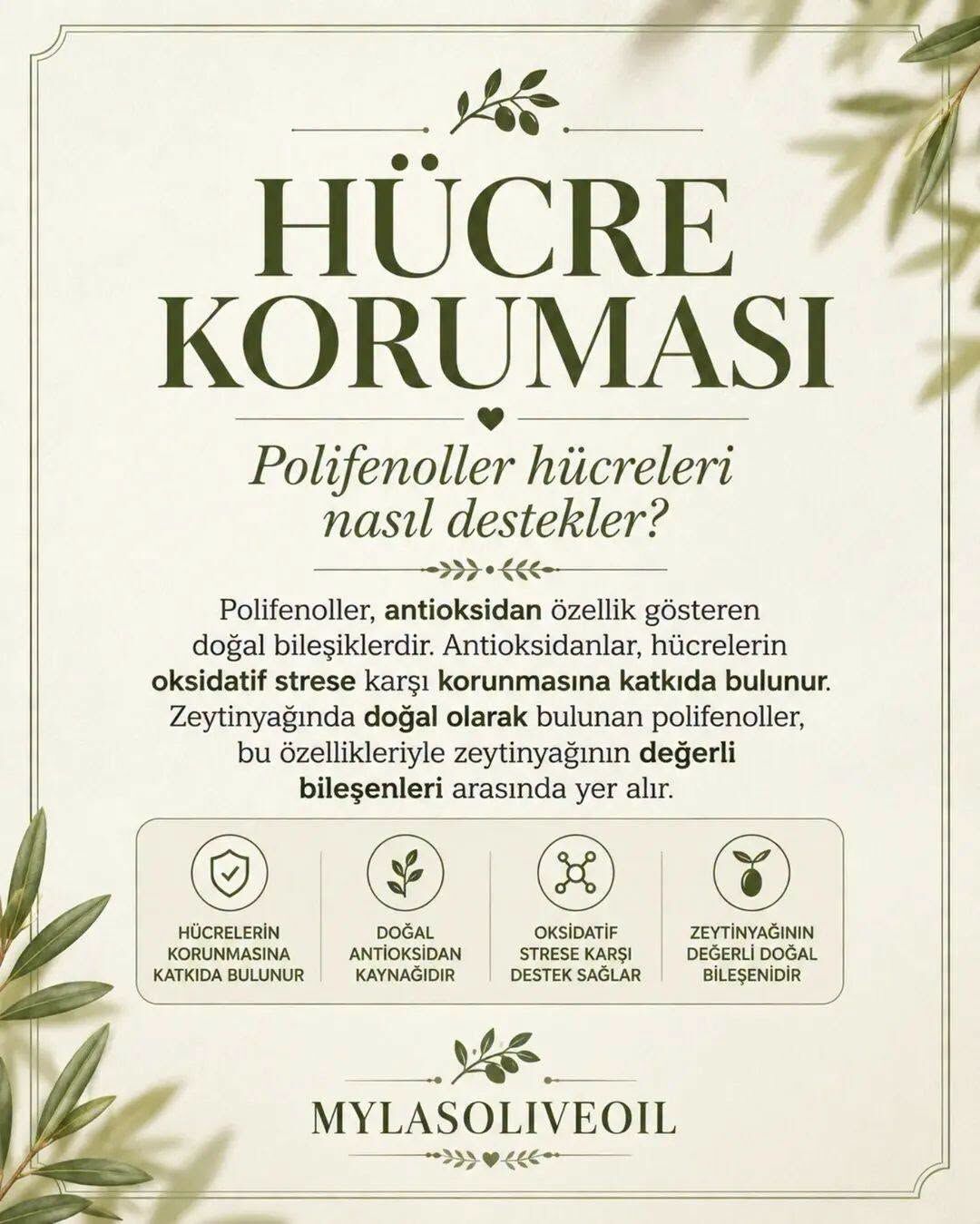 HÜCRE KORUMASI

Polifenoller hücreleri nasıl destekler?

Polifenoller, antioksidan özellik gösteren doğal bileşiklerdir. Antioksidanlar, hücrelerin oksidatif strese karşı korunmasına katkıda bulunur. Zeytinyağında doğal olarak bulunan polifenoller, bu özellikleriyle zeytinyağının değerli bileşenleri arasında yer alır.

HÜCRELERİN KORUNMASINA KATKIDA BULUNUR

DOĞAL ANTİOKSİDAN KAYNAĞIDIR

OKSİDATİF STRESE KARŞI DESTEK SAĞLAR

ZEYTİNYAĞININ DEĞERLİ DOĞAL BİLEŞENİDİR

MYLASOLIVEOIL